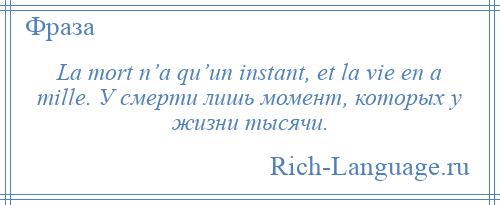 Фраза

La mort n’a qu’un instant, et la vie en a mille. У смерти лишь момент, которых у жизни тысячи.

Rich-Language.ru